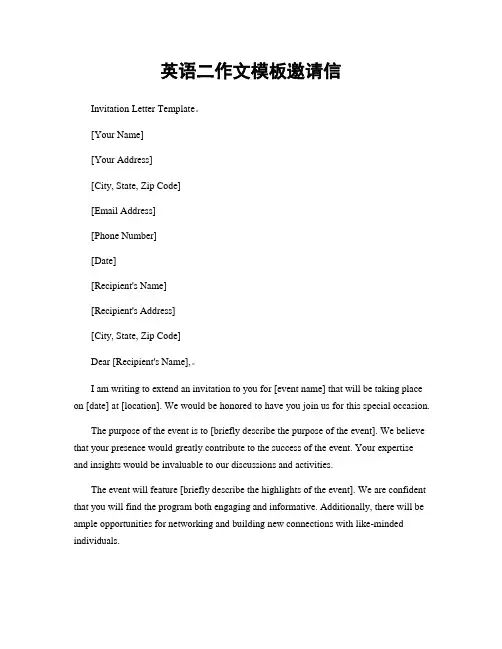 英语二作文模板邀请信

Invitation Letter Template。

[Your Name]

[Your Address]

[City, State, Zip Code]

[Email Address]

[Phone Number]

[Date]

[Recipient's Name]

[Recipient's Address]

[City, State, Zip Code]

Dear [Recipient's Name],。

I am writing to extend an invitation to you for [event name] that will be taking place on [date] at [location]. We would be honored to have you join us for this special occasion.

The purpose of the event is to [briefly describe the purpose of the event]. We believe that your presence would greatly contribute to the success of the event. Your expertise and insights would be invaluable to our discussions and activities.

The event will feature [briefly describe the highlights of the event]. We are confident that you will find the program both engaging and informative. Additionally, there will be ample opportunities for networking and building new connections with like-minded individuals.